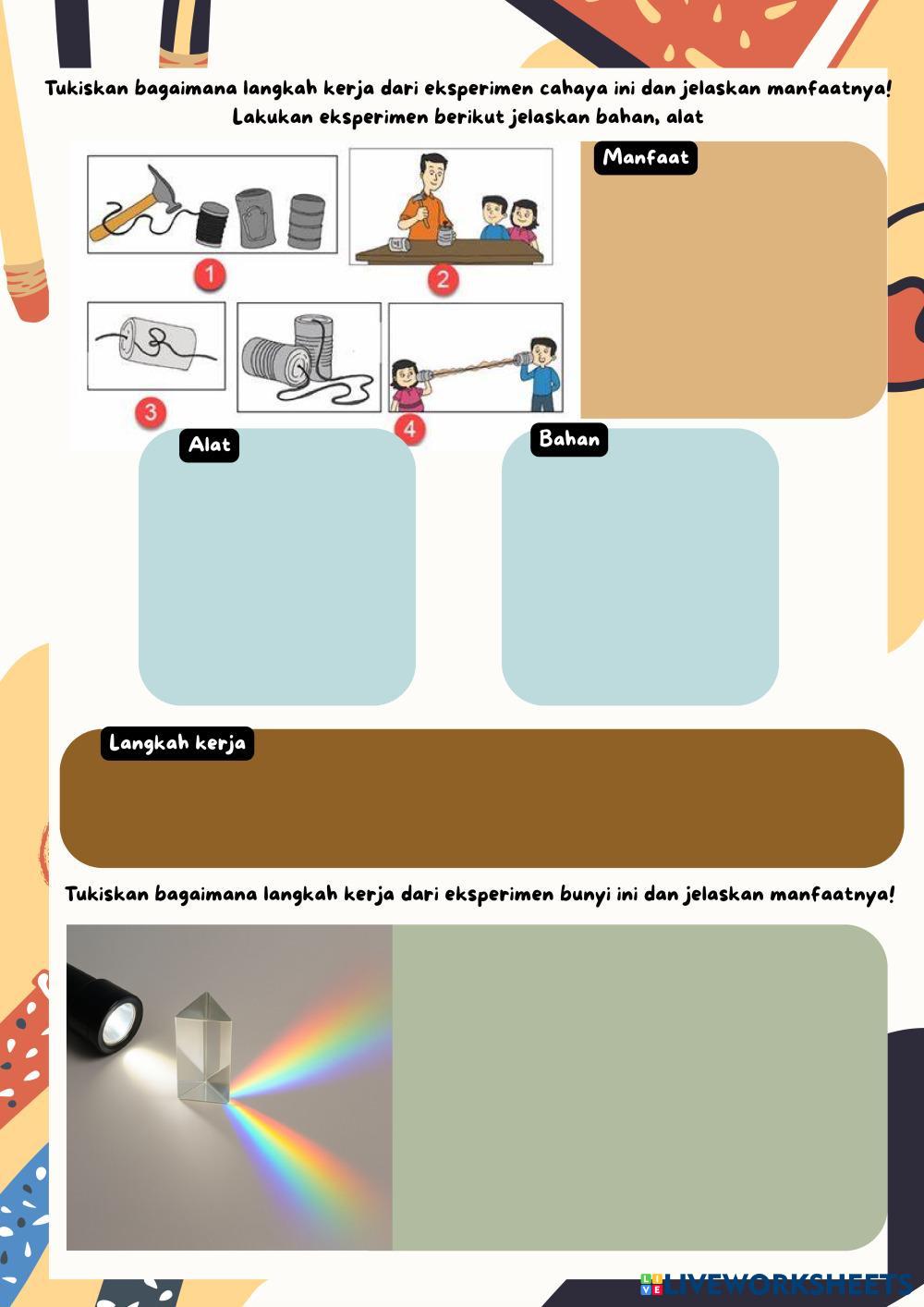 Tukiskan bagaimana langkah kerja dari eksperimen cahaya ini dan jelaskan manfaatnya!
Lakukan eksperimen berikut jelaskan bahan, alat

1

2

3

4

Manfaat

Alat

Bahan

Langkah kerja

Tukiskan bagaimana langkah kerja dari eksperimen bunyi ini dan jelaskan manfaatnya!

LIVEWORKSHEETS